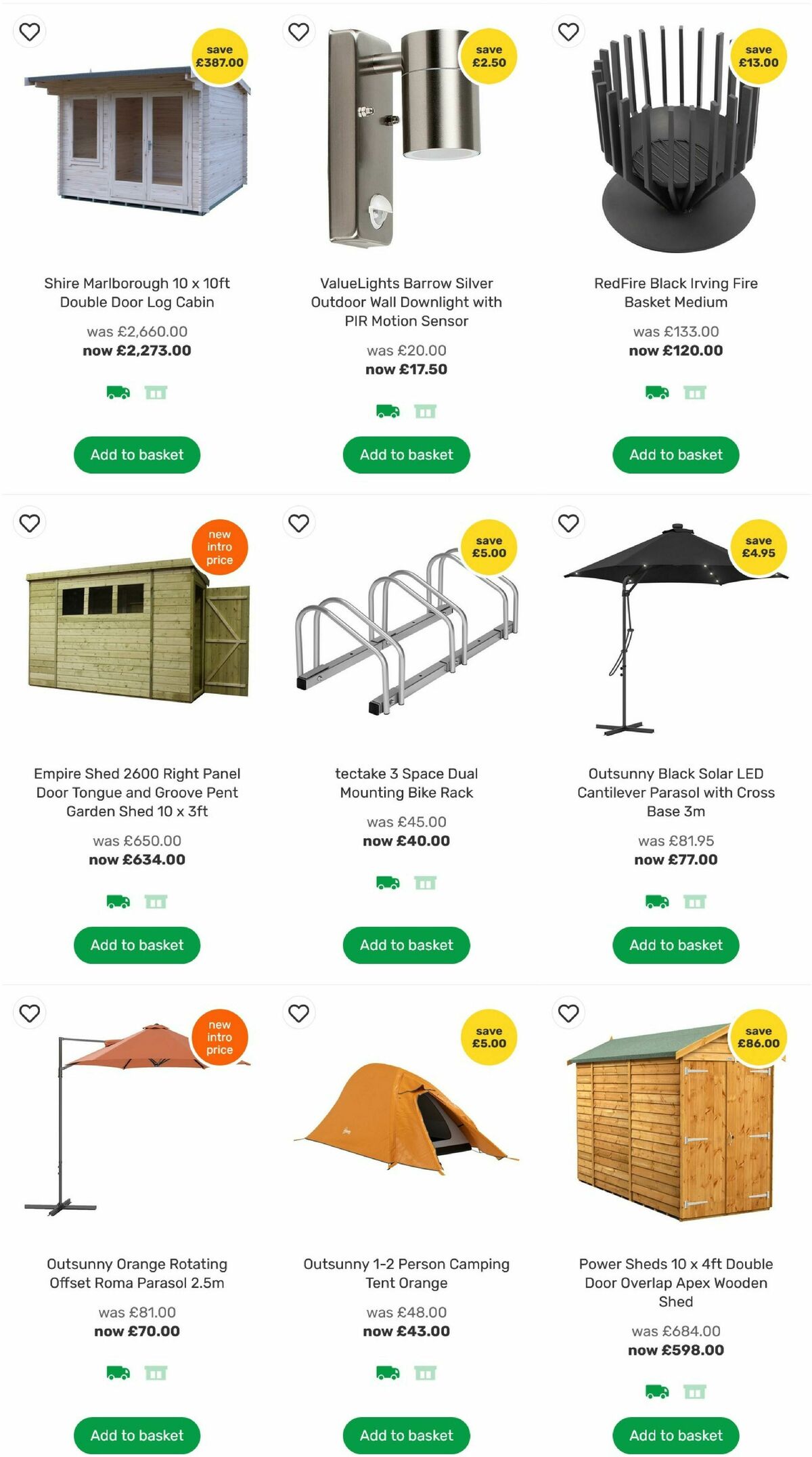 save £387.00

Shire Marlborough 10 x 10ft Double Door Log Cabin

was £2,660.00
now £2,273.00

Add to basket

save £2.50

ValueLights Barrow Silver Outdoor Wall Downlight with PIR Motion Sensor

was £20.00
now £17.50

Add to basket

save £13.00

RedFire Black Irving Fire Basket Medium

was £133.00
now £120.00

Add to basket

new intro price

Empire Shed 2600 Right Panel Door Tongue and Groove Pent Garden Shed 10 x 3ft

was £650.00
now £634.00

Add to basket

save £5.00

tectake 3 Space Dual Mounting Bike Rack

was £45.00
now £40.00

Add to basket

save £4.95

Outsunny Black Solar LED Cantilever Parasol with Cross Base 3m

was £81.95
now £77.00

Add to basket

new intro price

Outsunny Orange Rotating Offset Roma Parasol 2.5m

was £81.00
now £70.00

Add to basket

save £5.00

Outsunny 1-2 Person Camping Tent Orange

was £48.00
now £43.00

Add to basket

save £86.00

Power Sheds 10 x 4ft Double Door Overlap Apex Wooden Shed

was £684.00
now £598.00

Add to basket